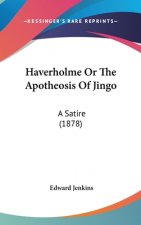 ~KESSINGER'S RARE REPRINTS~

Haverholme Or The Apotheosis Of Jingo

A Satire
(1878)

Edward Jenkins